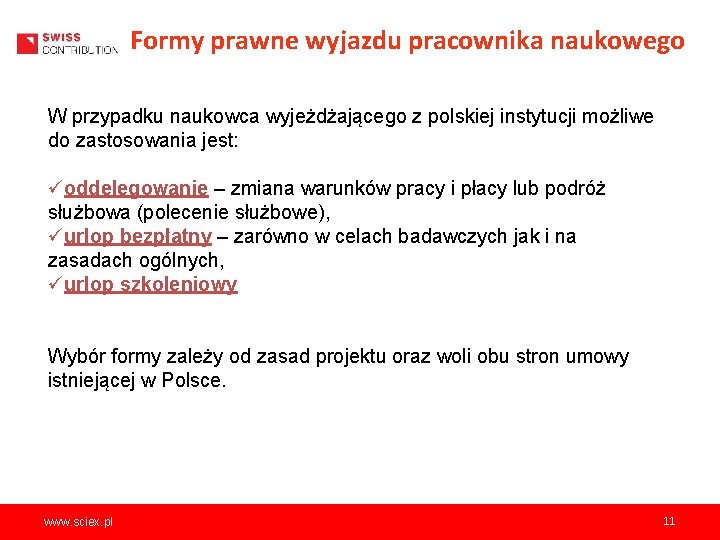 SWISS CONTRIBUTION

Formy prawne wyjazdu pracownika naukowego

W przypadku naukowca wyjeżdżającego z polskiej instytucji możliwe do zastosowania jest:

✓oddelegowanie – zmiana warunków pracy i płacy lub podróż służbowa (polecenie służbowe),
✓urlop bezpłatny – zarówno w celach badawczych jak i na zasadach ogólnych,
✓urlop szkoleniowy

Wybór formy zależy od zasad projektu oraz woli obu stron umowy istniejącej w Polsce.

www.sciex.pl

11